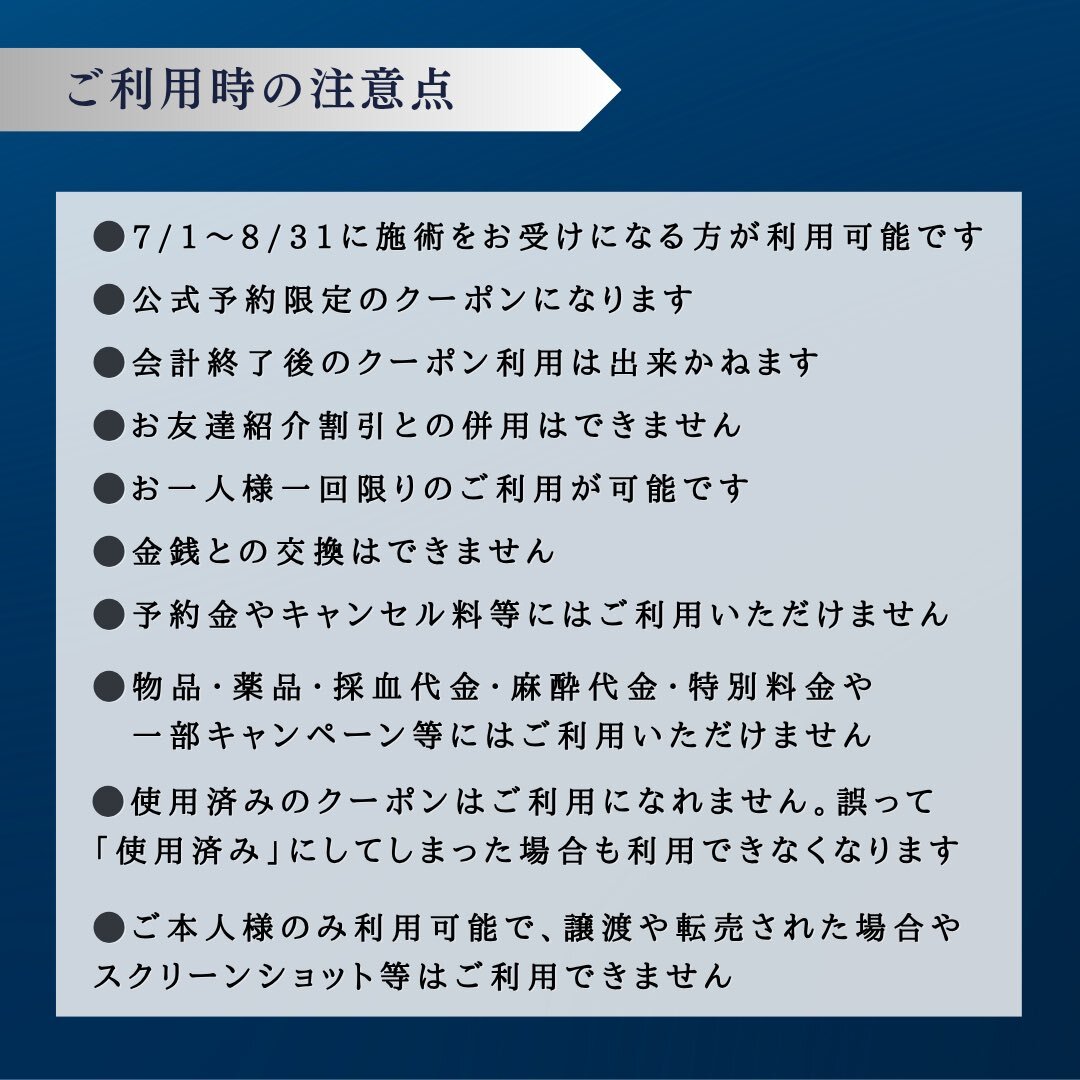 ご利用時の注意点

●7/1～8/31に施術をお受けになる方が利用可能です

●公式予約限定のクーポンになります

●会計終了後のクーポン利用は出来かねます

●お友達紹介割引との併用はできません

●お一人様一回限りのご利用が可能です

●金銭との交換はできません

●予約金やキャンセル料等にはご利用いただけません

●物品・薬品・採血代金・麻酔代金・特別料金や一部キャンペーン等にはご利用いただけません

●使用済みのクーポンはご利用になれません。誤って「使用済み」にしてしまった場合も利用できなくなります

●ご本人様のみ利用可能で、譲渡や転売された場合やスクリーンショット等はご利用できません